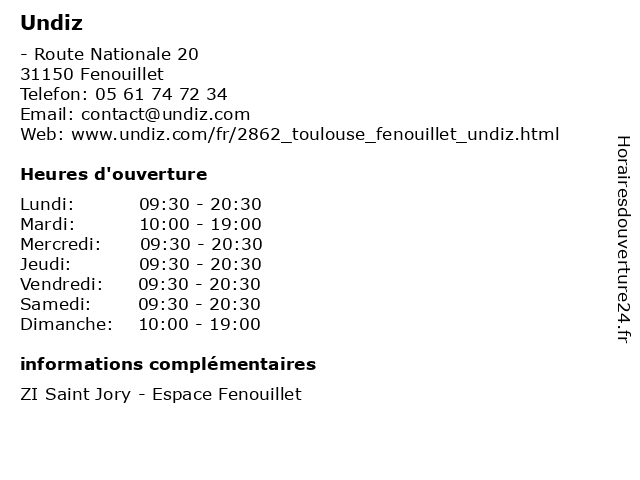 Undiz

- Route Nationale 20
31150 Fenouillet
Telefon: 05 61 74 72 34
Email: contact@undiz.com
Web: www.undiz.com/fr/2862_toulouse_fenouillet_undiz.html

Heures d'ouverture

Lundi: 09:30 - 20:30
Mardi: 10:00 - 19:00
Mercredi: 09:30 - 20:30
Jeudi: 09:30 - 20:30
Vendredi: 09:30 - 20:30
Samedi: 09:30 - 20:30
Dimanche: 10:00 - 19:00

informations complémentaires

ZI Saint Jory - Espace Fenouillet

Horairesdouverture24.fr